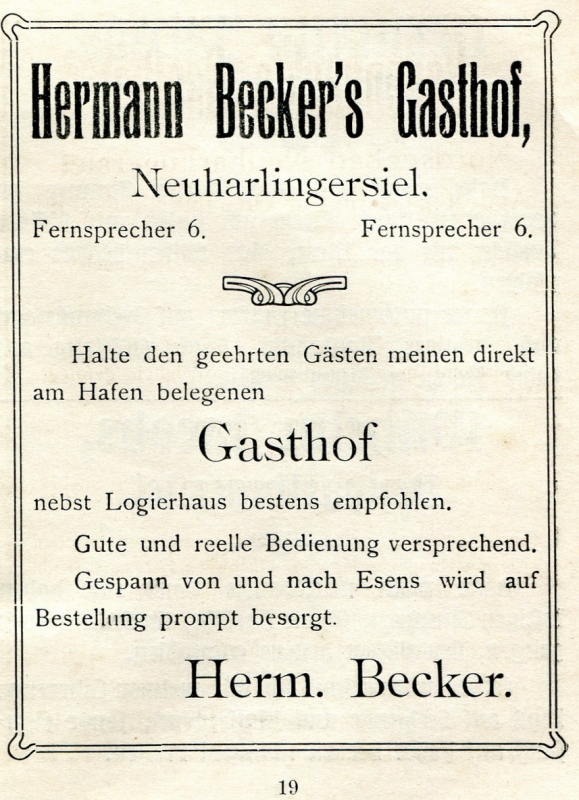 Hermann Becker's Gasthof,

Neuharlingersiel.

Fernsprecher 6. Fernsprecher 6.

Halte den geehrten Gästen meinen direkt am Hafen belegenen

Gasthof

nebst Logierhaus bestens empfohlen.

Gute und reelle Bedienung versprechend.

Gespann von und nach Esens wird auf Bestellung prompt besorgt.

Herm. Becker.

19